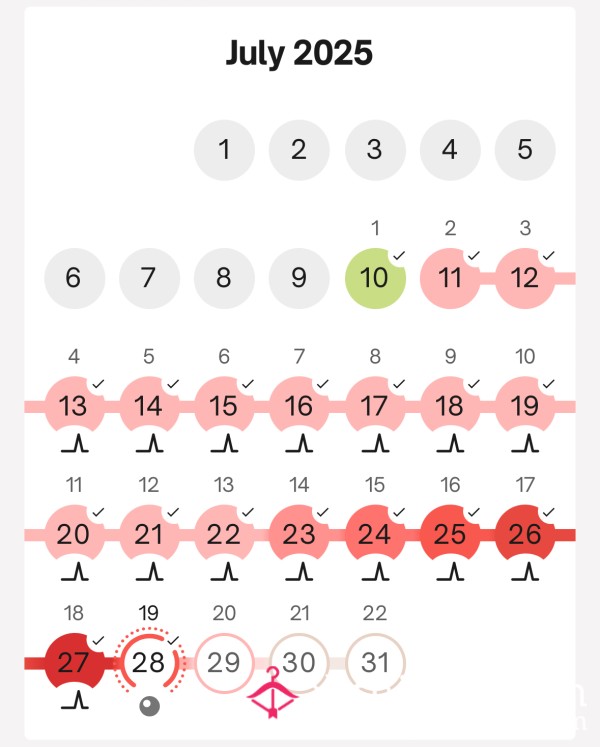 July 2025

1 2 3 4 5

1 2 3
6 7 8 9 10 11 12

4 5 6 7 8 9 10
13 14 15 16 17 18 19

11 12 13 14 15 16 17
20 21 22 23 24 25 26

18 19 20 21 22
27 28 29 30 31